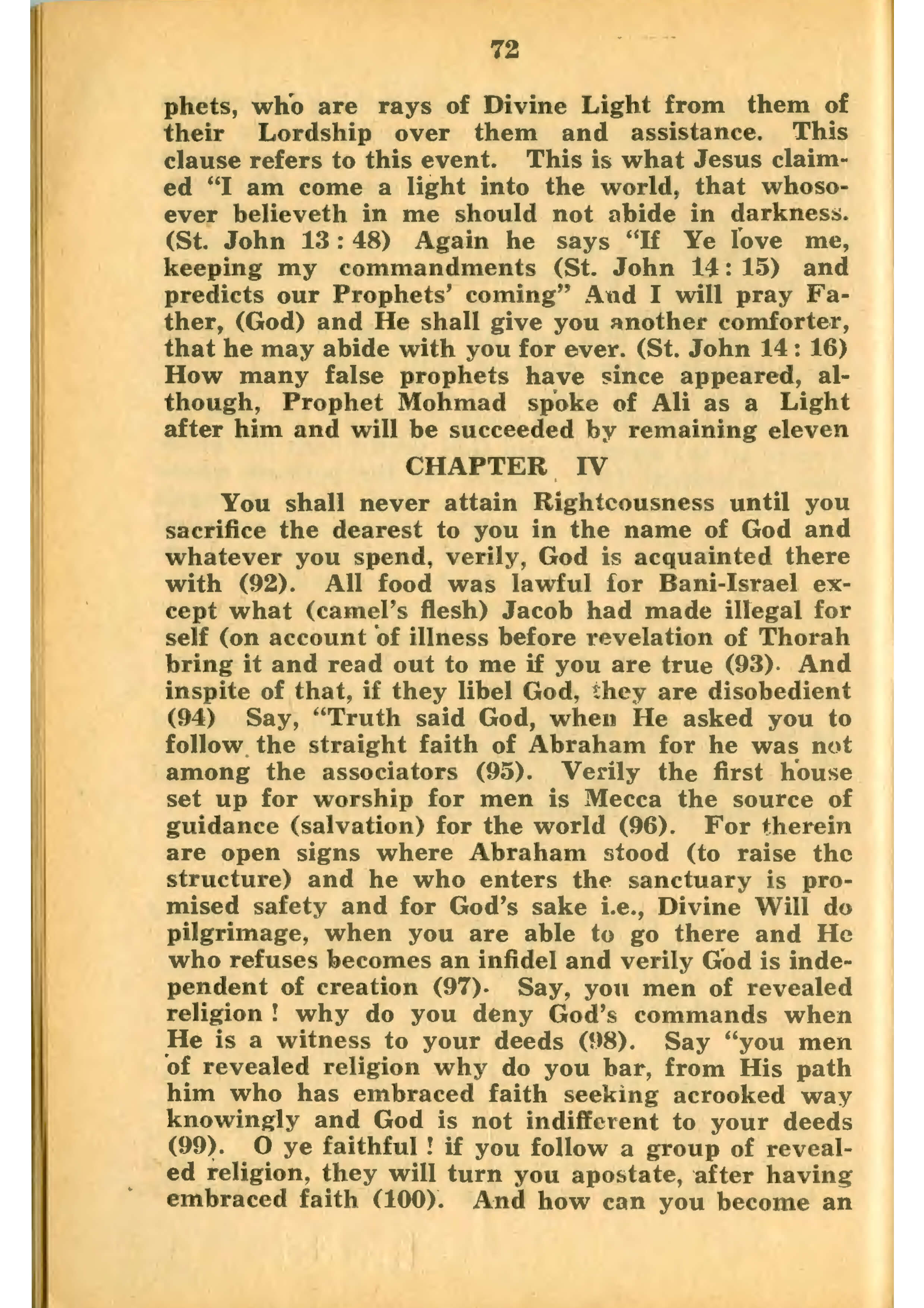 72

phets, who are rays of Divine Light from them of their Lordship over them and assistance. This clause refers to this event. This is what Jesus claimed "I am come a light into the world, that whosoever believeth in me should not abide in darkness. (St. John 13 : 48) Again he says "If Ye love me, keeping my commandments (St. John 14 : 15) and predicts our Prophets' coming" And I will pray Father, (God) and He shall give you another comforter, that he may abide with you for ever. (St. John 14 : 16) How many false prophets have since appeared, although, Prophet Mohmad spoke of Ali as a Light after him and will be succeeded by remaining eleven

CHAPTER IV

You shall never attain Rightcousness until you sacrifice the dearest to you in the name of God and whatever you spend, verily, God is acquainted there with (92). All food was lawful for Bani-Israel except what (camel's flesh) Jacob had made illegal for self (on account of illness before revelation of Thorah bring it and read out to me if you are true (93). And inspite of that, if they libel God, they are disobedient (94) Say, "Truth said God, when He asked you to follow the straight faith of Abraham for he was not among the associators (95). Verily the first house set up for worship for men is Mecca the source of guidance (salvation) for the world (96). For therein are open signs where Abraham stood (to raise the structure) and he who enters the sanctuary is promised safety and for God's sake i.e., Divine Will do pilgrimage, when you are able to go there and He who refuses becomes an infidel and verily God is independent of creation (97). Say, you men of revealed religion ! why do you deny God's commands when He is a witness to your deeds (98). Say "you men of revealed religion why do you bar, from His path him who has embraced faith seeking acrooked way knowingly and God is not indifferent to your deeds (99). O ye faithful ! if you follow a group of revealed religion, they will turn you apostate, after having embraced faith (100). And how can you become an